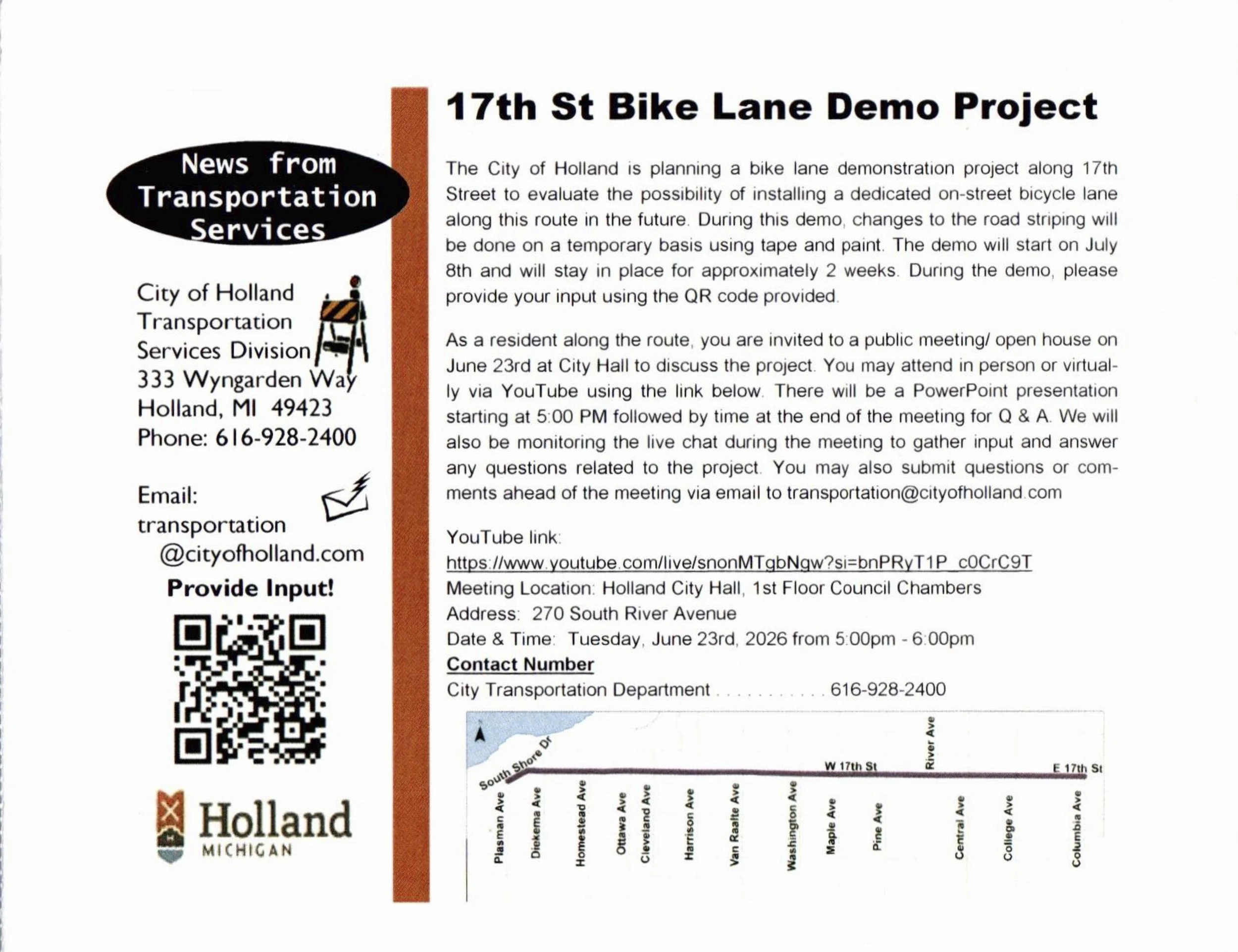 News from Transportation Services

City of Holland
Transportation
Services Division
333 Wyngarden Way
Holland, MI 49423
Phone: 616-928-2400

Email:
transportation
@cityofholland.com

Provide Input!

Holland
MICHIGAN

17th St Bike Lane Demo Project

The City of Holland is planning a bike lane demonstration project along 17th Street to evaluate the possibility of installing a dedicated on-street bicycle lane along this route in the future. During this demo, changes to the road striping will be done on a temporary basis using tape and paint. The demo will start on July 8th and will stay in place for approximately 2 weeks. During the demo, please provide your input using the QR code provided.

As a resident along the route, you are invited to a public meeting/ open house on June 23rd at City Hall to discuss the project. You may attend in person or virtually via YouTube using the link below. There will be a PowerPoint presentation starting at 5:00 PM followed by time at the end of the meeting for Q & A. We will also be monitoring the live chat during the meeting to gather input and answer any questions related to the project. You may also submit questions or comments ahead of the meeting via email to transportation@cityofholland.com

YouTube link:
https://www.youtube.com/live/snonMTgbNgw?si=bnPRyT1P_c0CrC9T
Meeting Location: Holland City Hall, 1st Floor Council Chambers
Address: 270 South River Avenue
Date & Time: Tuesday, June 23rd, 2026 from 5:00pm - 6:00pm
Contact Number
City Transportation Department . . . . . . . . . . . 616-928-2400

South Shore Dr
W 17th St
River Ave
E 17th St
Plasman Ave
Diekema Ave
Homestead Ave
Ottawa Ave
Cleveland Ave
Harrison Ave
Van Raalte Ave
Washington Ave
Maple Ave
Pine Ave
Central Ave
College Ave
Columbia Ave